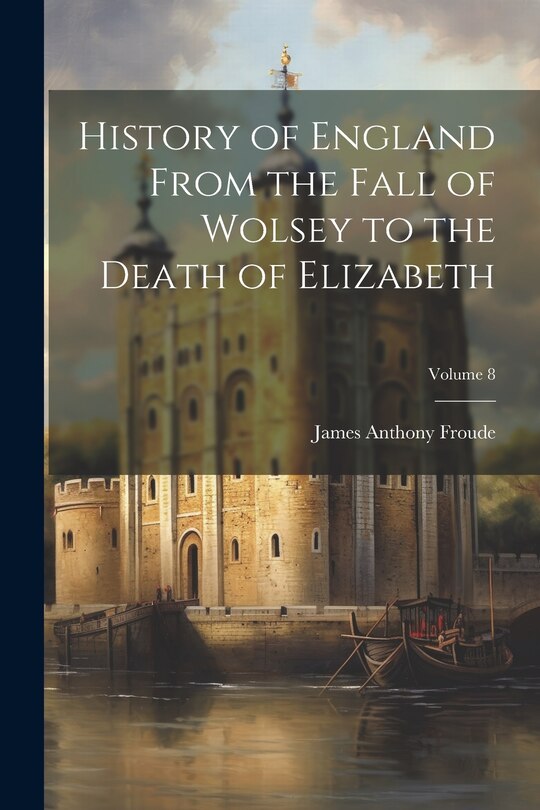 History of England From the Fall of Wolsey to the Death of Elizabeth

Volume 8

James Anthony Froude